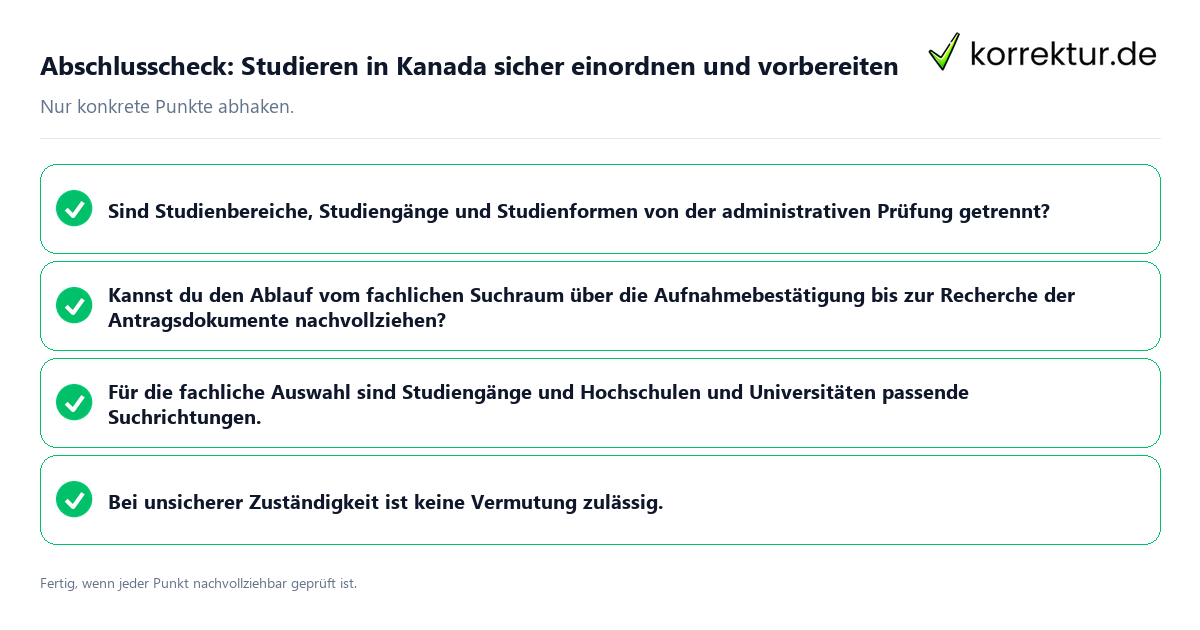 Abschlusscheck: Studieren in Kanada sicher einordnen und vorbereiten

korrektur.de

Nur konkrete Punkte abhaken.

Sind Studienbereiche, Studiengänge und Studienformen von der administrativen Prüfung getrennt?

Kannst du den Ablauf vom fachlichen Suchraum über die Aufnahmebestätigung bis zur Recherche der Antragsdokumente nachvollziehen?

Für die fachliche Auswahl sind Studiengänge und Hochschulen und Universitäten passende Suchrichtungen.

Bei unsicherer Zuständigkeit ist keine Vermutung zulässig.

Fertig, wenn jeder Punkt nachvollziehbar geprüft ist.